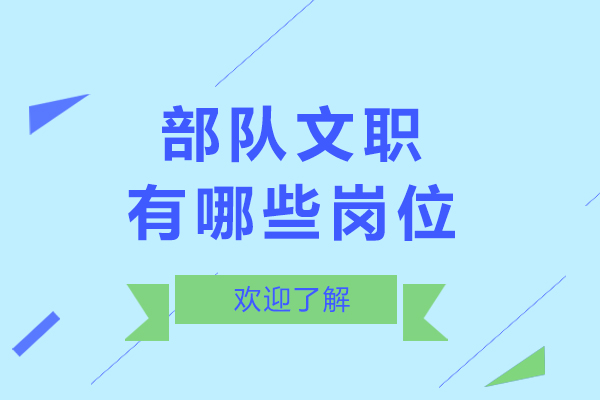 部队文职
有哪些岗位

欢迎了解